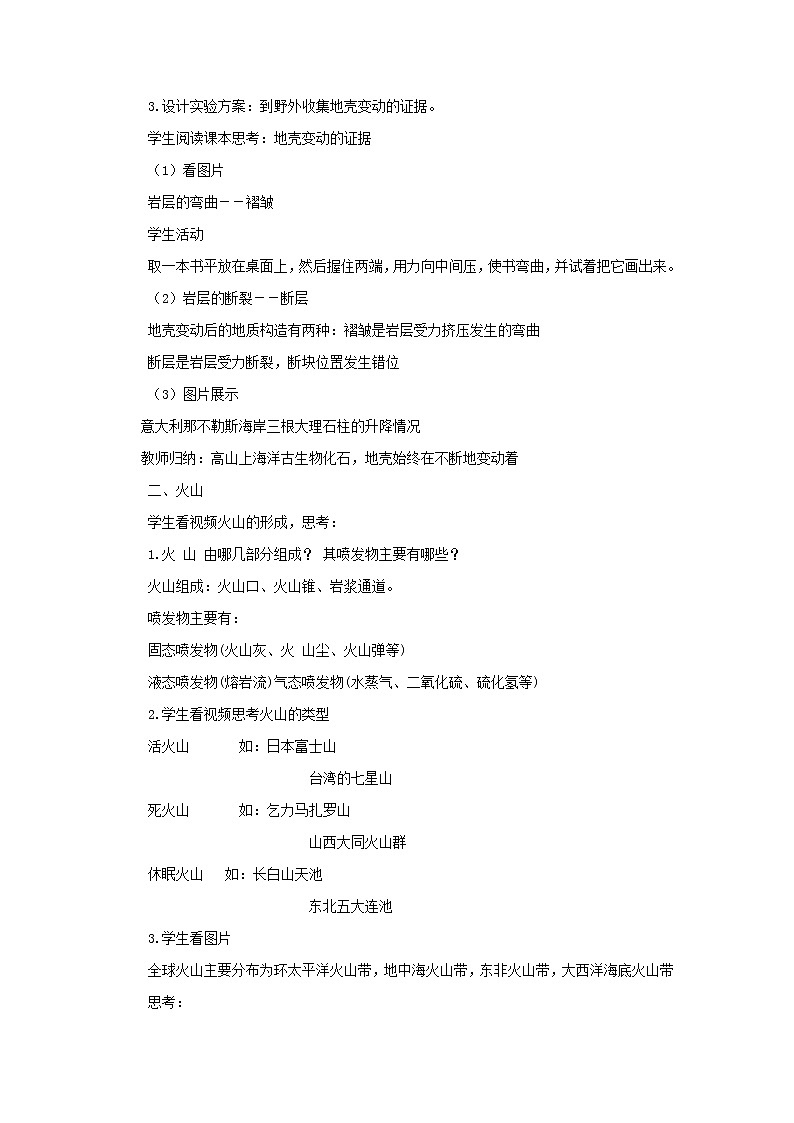 3.设计实验方案：到野外收集地壳变动的证据。

学生阅读课本思考：地壳变动的证据

（1）看图片

岩层的弯曲－－褶皱

学生活动

取一本书平放在桌面上，然后握住两端，用力向中间压，使书弯曲，并试着把它画出来。

（2）岩层的断裂－－断层

地壳变动后的地质构造有两种：褶皱是岩层受力挤压发生的弯曲

断层是岩层受力断裂，断块位置发生错位

（3）图片展示

意大利那不勒斯海岸三根大理石柱的升降情况

教师归纳：高山上海洋古生物化石，地壳始终在不断地变动着

二、火山

学生看视频火山的形成，思考：

1.火 山 由哪几部分组成？ 其喷发物主要有哪些？

火山组成：火山口、火山锥、岩浆通道。

喷发物主要有：

固态喷发物(火山灰、火 山尘、火山弹等)

液态喷发物(熔岩流)气态喷发物(水蒸气、二氧化硫、硫化氢等)

2.学生看视频思考火山的类型

活火山 如：日本富士山

台湾的七星山

死火山 如：乞力马扎罗山

山西大同火山群

休眠火山 如：长白山天池

东北五大连池

3.学生看图片

全球火山主要分布为环太平洋火山带，地中海火山带，东非火山带，大西洋海底火山带

思考：